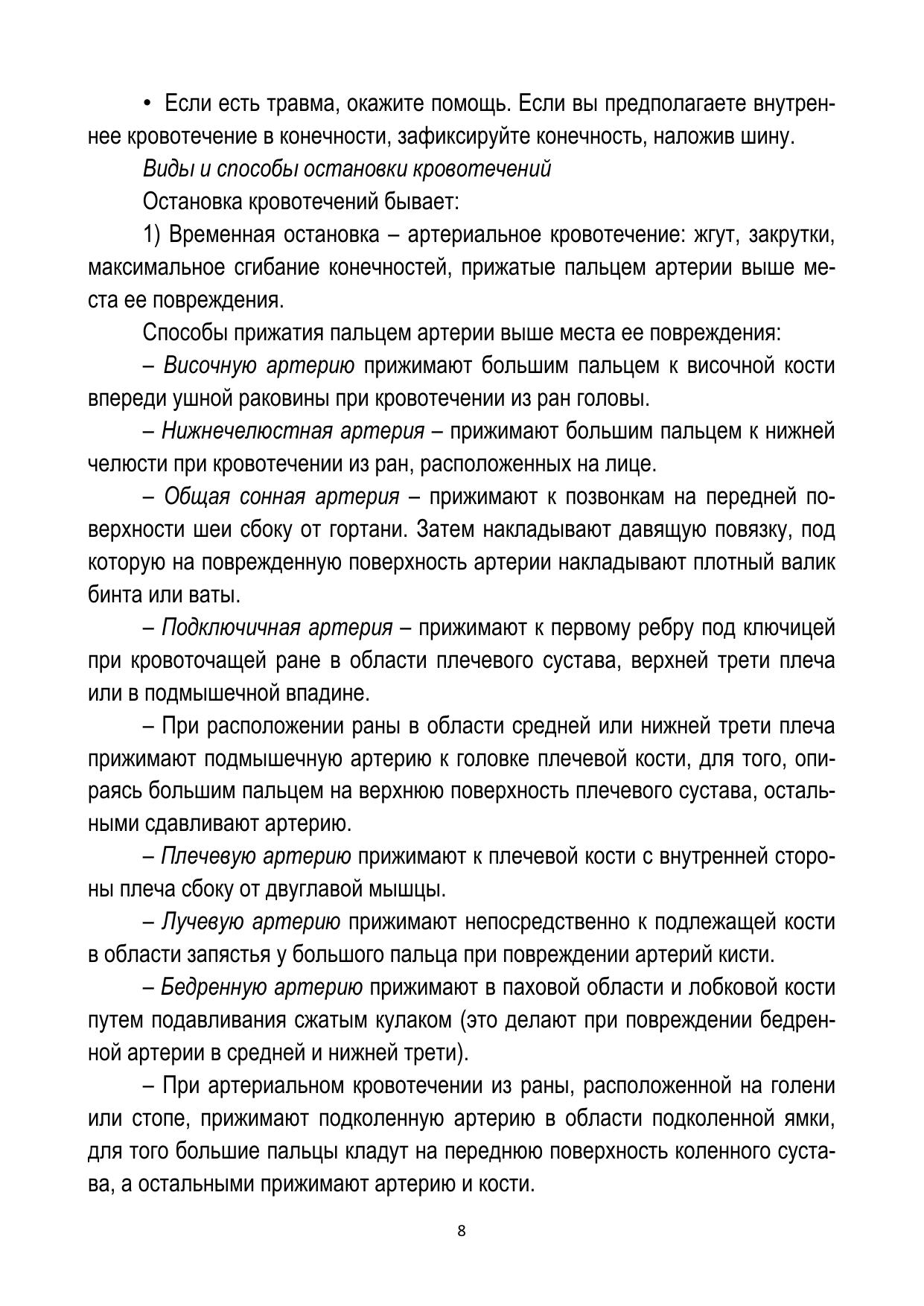 • Если есть травма, окажите помощь. Если вы предполагаете внутреннее кровотечение в конечности, зафиксируйте конечность, наложив шину.

Виды и способы остановки кровотечений

Остановка кровотечений бывает:

1) Временная остановка – артериальное кровотечение: жгут, закрутки, максимальное сгибание конечностей, прижатые пальцем артерии выше места ее повреждения.

Способы прижатия пальцем артерии выше места ее повреждения:

– Височную артерию прижимают большим пальцем к височной кости впереди ушной раковины при кровотечении из ран головы.

– Нижнечелюстная артерия – прижимают большим пальцем к нижней челюсти при кровотечении из ран, расположенных на лице.

– Общая сонная артерия – прижимают к позвонкам на передней поверхности шеи сбоку от гортани. Затем накладывают давящую повязку, под которую на поврежденную поверхность артерии накладывают плотный валик бинта или ваты.

– Подключичная артерия – прижимают к первому ребру под ключицей при кровоточащей ране в области плечевого сустава, верхней трети плеча или в подмышечной впадине.

– При расположении раны в области средней или нижней трети плеча прижимают подмышечную артерию к головке плечевой кости, для того, опираясь большим пальцем на верхнюю поверхность плечевого сустава, остальными сдавливают артерию.

– Плечевую артерию прижимают к плечевой кости с внутренней стороны плеча сбоку от двуглавой мышцы.

– Лучевую артерию прижимают непосредственно к подлежащей кости в области запястья у большого пальца при повреждении артерий кисти.

– Бедренную артерию прижимают в паховой области и лобковой кости путем подавливания сжатым кулаком (это делают при повреждении бедренной артерии в средней и нижней трети).

– При артериальном кровотечении из раны, расположенной на голени или стопе, прижимают подколенную артерию в области подколенной ямки, для того большие пальцы кладут на переднюю поверхность коленного сустава, а остальными прижимают артерию и кости.

8